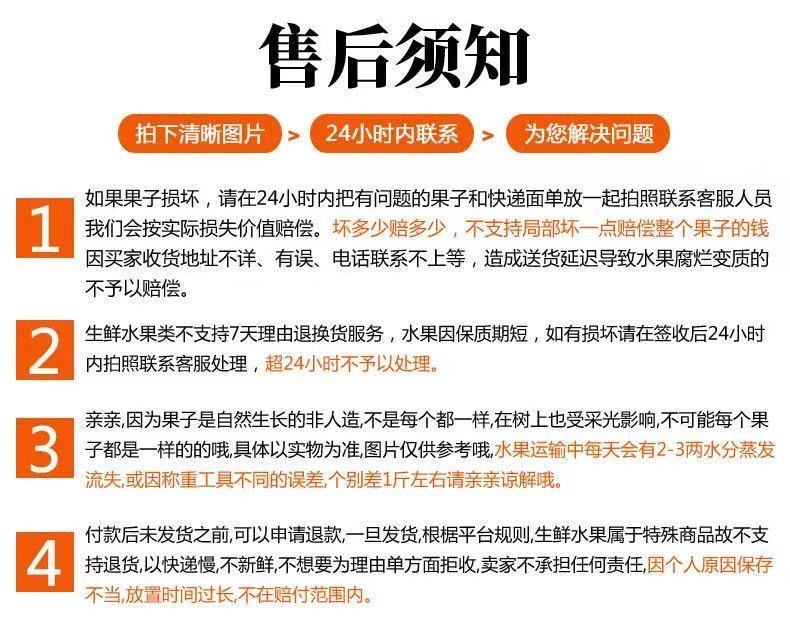 售后须知

拍下清晰图片 > 24小时内联系 > 为您解决问题

1
如果果子损坏，请在24小时内把有问题的果子和快递面单放一起拍照联系客服人员我们会按实际损失价值赔偿。坏多少赔多少，不支持局部坏一点赔偿整个果子的钱因买家收货地址不详、有误、电话联系不上等，造成送货延迟导致水果腐烂变质的不予以赔偿。

2
生鲜水果类不支持7天理由退换货服务，水果因保质期短，如有损坏请在签收后24小时内拍照联系客服处理，超24小时不予以处理。

3
亲亲,因为果子是自然生长的非人造,不是每个都一样,在树上也受采光影响,不可能每个果子都是一样的的哦,具体以实物为准,图片仅供参考哦,水果运输中每天会有2-3两水分蒸发流失,或因称重工具不同的误差,个别差1斤左右请亲亲谅解哦。

4
付款后未发货之前,可以申请退款,一旦发货,根椐平台规则,生鲜水果属于特殊商品故不支持退货,以快递慢,不新鲜,不想要为理由单方面拒收,卖家不承担任何责任,因个人原因保存不当,放置时间过长,不在赔付范围内。